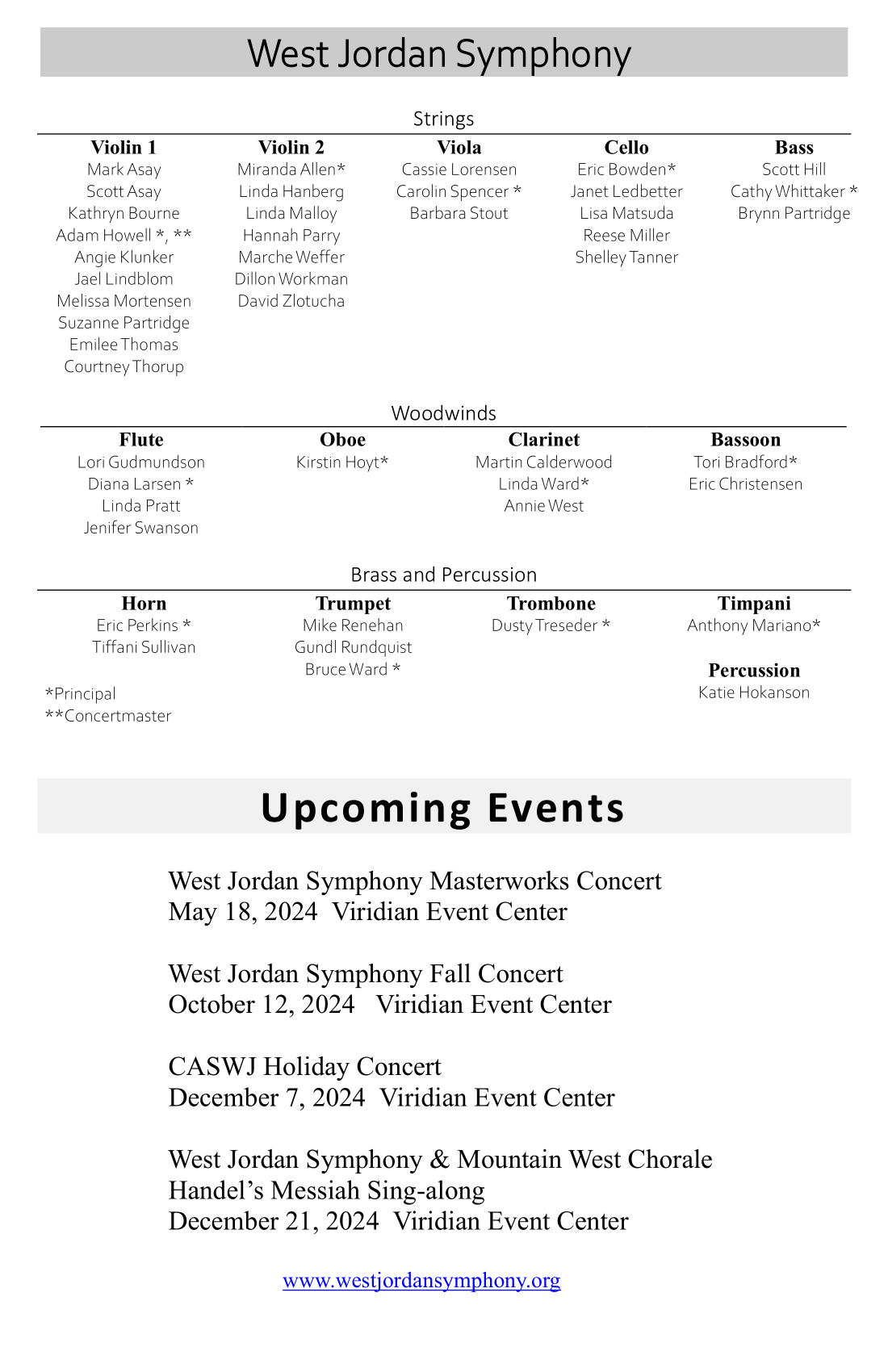 West Jordan Symphony

Strings

Violin 1
Mark Asay
Scott Asay
Kathryn Bourne
Adam Howell *, **
Angie Klunker
Jael Lindblom
Melissa Mortensen
Suzanne Partridge
Emilee Thomas
Courtney Thorup

Violin 2
Miranda Allen*
Linda Hanberg
Linda Malloy
Hannah Parry
Marche Weffer
Dillon Workman
David Zlotucha

Viola
Cassie Lorensen
Carolin Spencer *
Barbara Stout

Cello
Eric Bowden*
Janet Ledbetter
Lisa Matsuda
Reese Miller
Shelley Tanner

Bass
Scott Hill
Cathy Whittaker *
Brynn Partridge

Woodwinds

Flute
Lori Gudmundson
Diana Larsen *
Linda Pratt
Jenifer Swanson

Oboe
Kirstin Hoyt*

Clarinet
Martin Calderwood
Linda Ward*
Annie West

Bassoon
Tori Bradford*
Eric Christensen

Brass and Percussion

Horn
Eric Perkins *
Tiffani Sullivan

Trumpet
Mike Renehan
Gundl Rundquist
Bruce Ward *

Trombone
Dusty Treseder *

Timpani
Anthony Mariano*

Percussion
Katie Hokanson

*Principal
**Concertmaster

Upcoming Events

West Jordan Symphony Masterworks Concert
May 18, 2024 Viridian Event Center

West Jordan Symphony Fall Concert
October 12, 2024 Viridian Event Center

CASWJ Holiday Concert
December 7, 2024 Viridian Event Center

West Jordan Symphony & Mountain West Chorale
Handel's Messiah Sing-along
December 21, 2024 Viridian Event Center

www.westjordansymphony.org